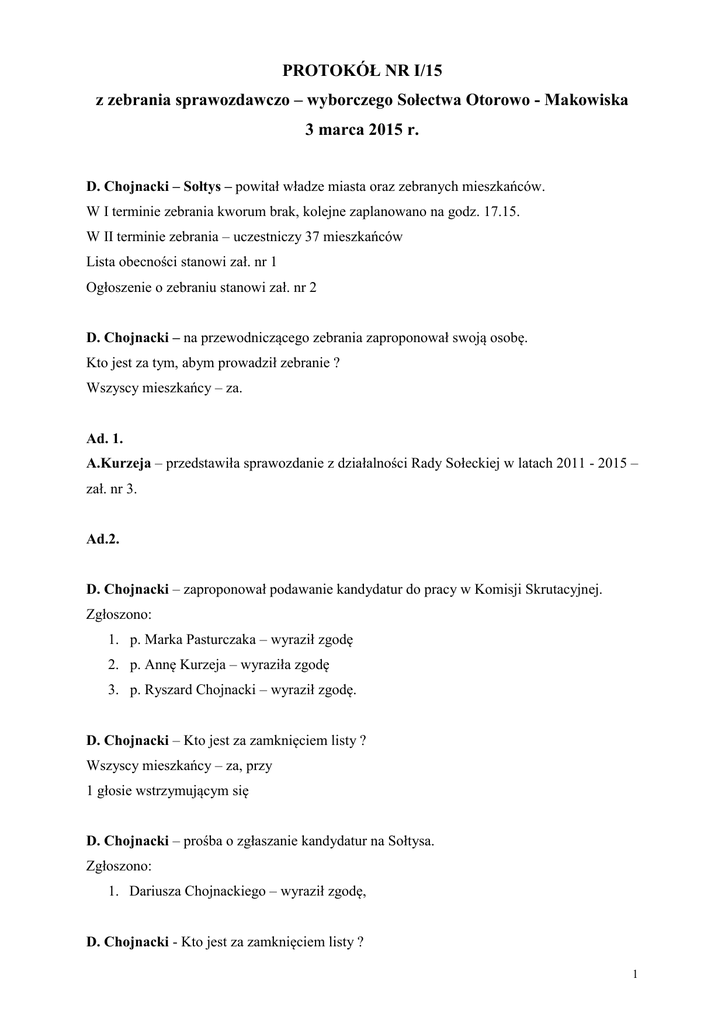 PROTOKÓŁ NR I/15
z zebrania sprawozdawczo – wyborczego Sołectwa Otorowo - Makowiska
3 marca 2015 r.

D. Chojnacki – Sołtys – powitał władze miasta oraz zebranych mieszkańców.
W I terminie zebrania kworum brak, kolejne zaplanowano na godz. 17.15.
W II terminie zebrania – uczestniczy 37 mieszkańców
Lista obecności stanowi zał. nr 1
Ogłoszenie o zebraniu stanowi zał. nr 2

D. Chojnacki – na przewodniczącego zebrania zaproponował swoją osobę.
Kto jest za tym, abym prowadził zebranie ?
Wszyscy mieszkańcy – za.

Ad. 1.
A.Kurzeja – przedstawiła sprawozdanie z działalności Rady Sołeckiej w latach 2011 - 2015 – zał. nr 3.

Ad.2.

D. Chojnacki – zaproponował podawanie kandydatur do pracy w Komisji Skrutacyjnej.
Zgłoszono:
1. p. Marka Pasturczaka – wyraził zgodę
2. p. Annę Kurzeja – wyraziła zgodę
3. p. Ryszard Chojnacki – wyraził zgodę.

D. Chojnacki – Kto jest za zamknięciem listy ?
Wszyscy mieszkańcy – za, przy
1 głosie wstrzymującym się

D. Chojnacki – prośba o zgłaszanie kandydatur na Sołtysa.
Zgłoszono:
1. Dariusza Chojnackiego – wyraził zgodę,

D. Chojnacki - Kto jest za zamknięciem listy ?

1